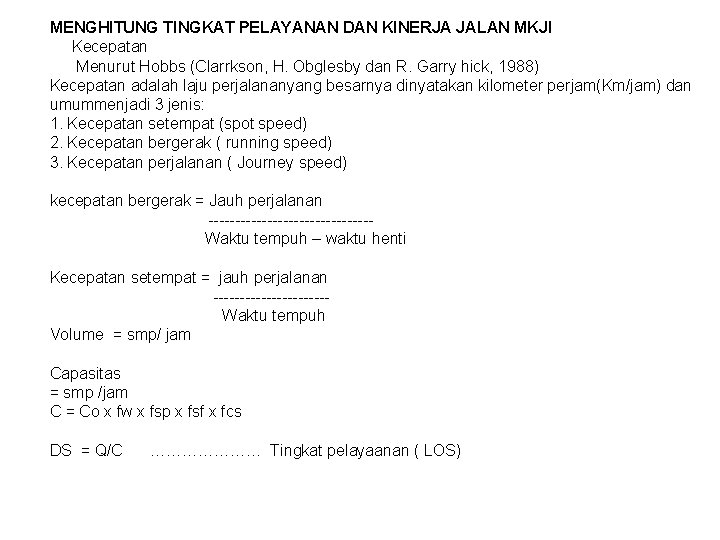 MENGHITUNG TINGKAT PELAYANAN DAN KINERJA JALAN MKJI

Kecepatan

Menurut Hobbs (Clarrkson, H. Obglesby dan R. Garry hick, 1988)

Kecepatan adalah laju perjalananyang besarnya dinyatakan kilometer perjam(Km/jam) dan umummenjadi 3 jenis:

1. Kecepatan setempat (spot speed)
2. Kecepatan bergerak ( running speed)
3. Kecepatan perjalanan ( Journey speed)

kecepatan bergerak = Jauh perjalanan
-------------------------------
Waktu tempuh – waktu henti

Kecepatan setempat = jauh perjalanan
----------------------
Waktu tempuh

Volume = smp/ jam

Capasitas
= smp /jam
C = Co x fw x fsp x fsf x fcs

DS = Q/C ………………… Tingkat pelayaanan ( LOS)